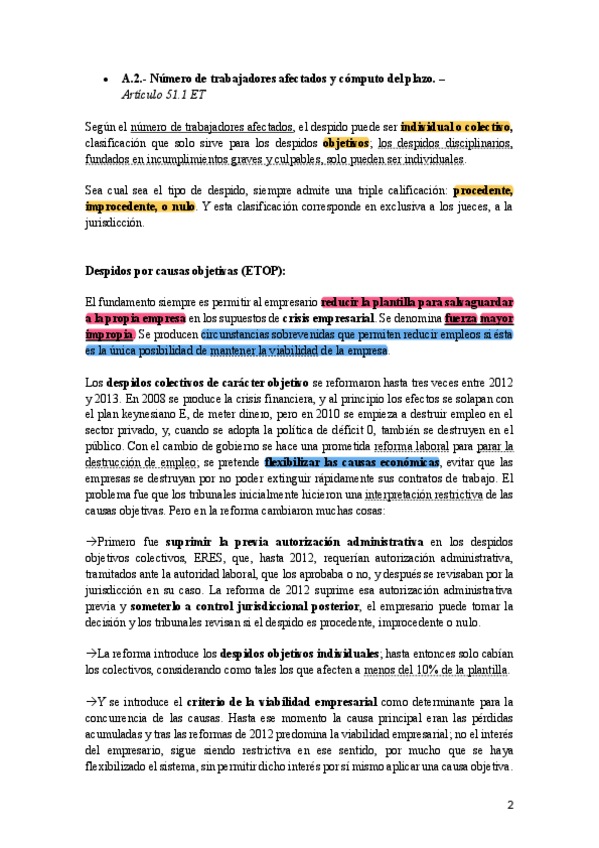 • A.2.- Número de trabajadores afectados y cómputo del plazo. – Artículo 51.1 ET

Según el número de trabajadores afectados, el despido puede ser individual o colectivo, clasificación que solo sirve para los despidos objetivos; los despidos disciplinarios, fundados en incumplimientos graves y culpables, solo pueden ser individuales.

Sea cual sea el tipo de despido, siempre admite una triple calificación: procedente, improcedente, o nulo. Y esta clasificación corresponde en exclusiva a los jueces, a la jurisdicción.

Despidos por causas objetivas (ETOP):

El fundamento siempre es permitir al empresario reducir la plantilla para salvaguardar a la propia empresa en los supuestos de crisis empresarial. Se denomina fuerza mayor impropia. Se producen circunstancias sobrevenidas que permiten reducir empleos si ésta es la única posibilidad de mantener la viabilidad de la empresa.

Los despidos colectivos de carácter objetivo se reformaron hasta tres veces entre 2012 y 2013. En 2008 se produce la crisis financiera, y al principio los efectos se solapan con el plan keynesiano E, de meter dinero, pero en 2010 se empieza a destruir empleo en el sector privado, y, cuando se adopta la política de déficit 0, también se destruyen en el público. Con el cambio de gobierno se hace una prometida reforma laboral para parar la destrucción de empleo; se pretende flexibilizar las causas económicas, evitar que las empresas se destruyan por no poder extinguir rápidamente sus contratos de trabajo. El problema fue que los tribunales inicialmente hicieron una interpretación restrictiva de las causas objetivas. Pero en la reforma cambiaron muchas cosas:

→Primero fue suprimir la previa autorización administrativa en los despidos objetivos colectivos, ERES, que, hasta 2012, requerían autorización administrativa, tramitados ante la autoridad laboral, que los aprobaba o no, y después se revisaban por la jurisdicción en su caso. La reforma de 2012 suprime esa autorización administrativa previa y someterlo a control jurisdiccional posterior, el empresario puede tomar la decisión y los tribunales revisan si el despido es procedente, improcedente o nulo.

→La reforma introduce los despidos objetivos individuales; hasta entonces solo cabían los colectivos, considerando como tales los que afecten a menos del 10% de la plantilla.

→Y se introduce el criterio de la viabilidad empresarial como determinante para la concurrencia de las causas. Hasta ese momento la causa principal eran las pérdidas acumuladas y tras las reformas de 2012 predomina la viabilidad empresarial; no el interés del empresario, sigue siendo restrictiva en ese sentido, por mucho que se haya flexibilizado el sistema, sin permitir dicho interés por sí mismo aplicar una causa objetiva.

2